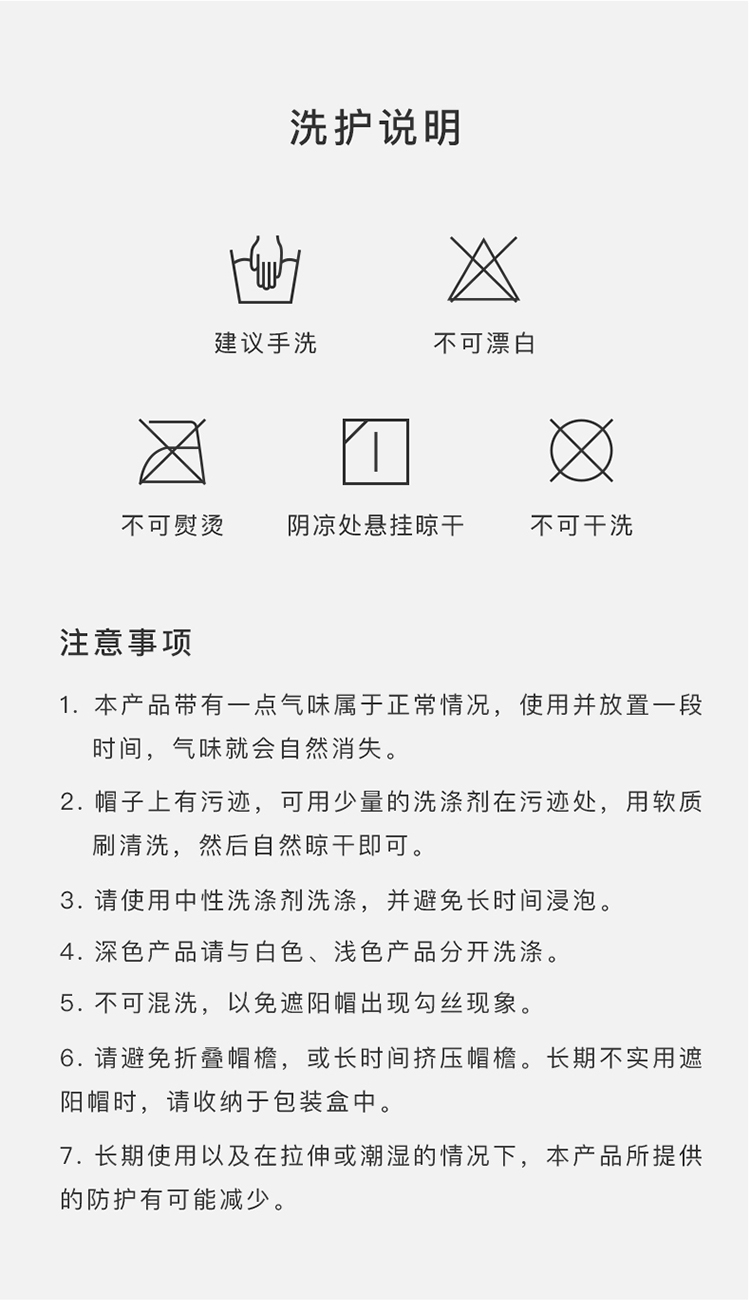 洗护说明

建议手洗

不可漂白

不可熨烫

阴凉处悬挂晾干

不可干洗

注意事项

1. 本产品带有一点气味属于正常情况，使用并放置一段时间，气味就会自然消失。

2. 帽子上有污迹，可用少量的洗涤剂在污迹处，用软质刷清洗，然后自然晾干即可。

3. 请使用中性洗涤剂洗涤，并避免长时间浸泡。

4. 深色产品请与白色、浅色产品分开洗涤。

5. 不可混洗，以免遮阳帽出现勾丝现象。

6. 请避免折叠帽檐，或长时间挤压帽檐。长期不实用遮阳帽时，请收纳于包装盒中。

7. 长期使用以及在拉伸或潮湿的情况下，本产品所提供的防护有可能减少。